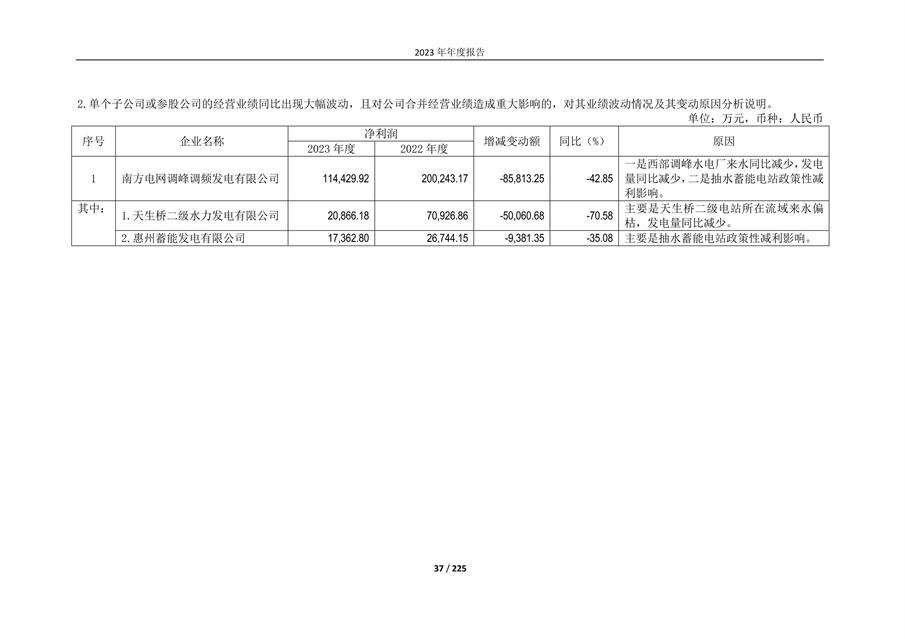 2023 年年度报告

2. 单个子公司或参股公司的经营业绩同比出现大幅波动，且对公司合并经营业绩造成重大影响的，对其业绩波动情况及其变动原因分析说明。

单位：万元，币种：人民币

| 序号 | 企业名称 | 净利润 2023 年度 | 净利润 2022 年度 | 增减变动额 | 同比（%） | 原因 |
|---|---|---|---|---|---|---|
| 1 | 南方电网调峰调频发电有限公司 | 114,429.92 | 200,243.17 | -85,813.25 | -42.85 | 一是西部调峰水电厂来水同比减少，发电量同比减少，二是抽水蓄能电站政策性减利影响。 |
| 其中： | 1. 天生桥二级水力发电有限公司 | 20,866.18 | 70,926.86 | -50,060.68 | -70.58 | 主要是天生桥二级电站所在流域来水偏枯，发电量同比减少。 |
| | 2. 惠州蓄能发电有限公司 | 17,362.80 | 26,744.15 | -9,381.35 | -35.08 | 主要是抽水蓄能电站政策性减利影响。 |

37 / 225